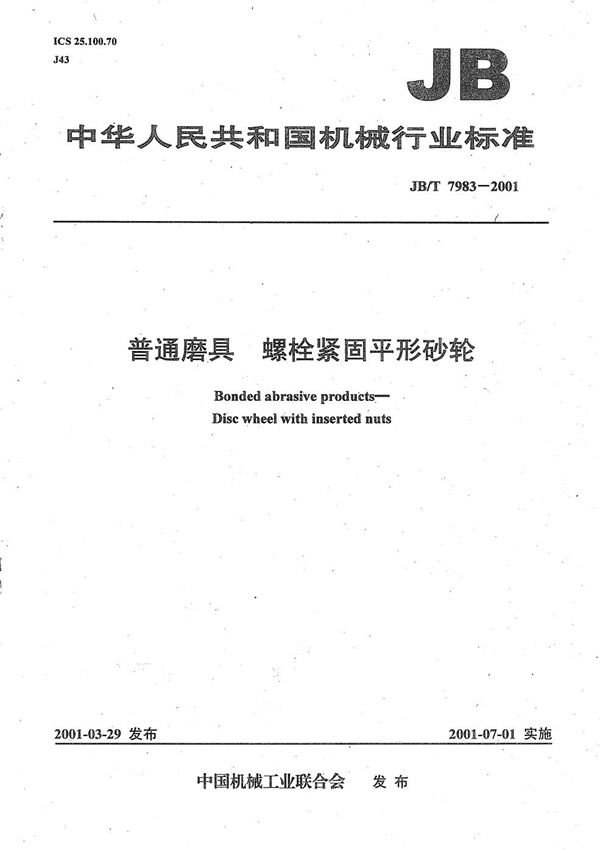 ICS 25.100.70
J43

JB

中华人民共和国机械行业标准

JB/T 7983—2001

普通磨具　螺栓紧固平形砂轮

Bonded abrasive products—
Disc wheel with inserted nuts

2001-03-29 发布

2001-07-01 实施

中国机械工业联合会　发布